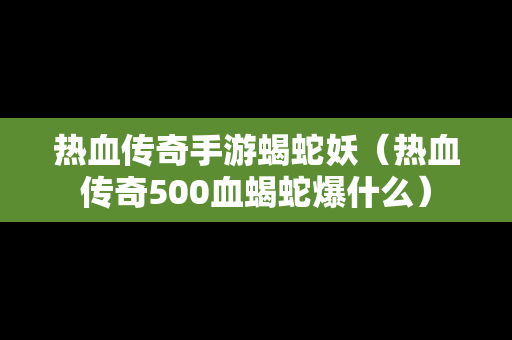 热血传奇手游蝎蛇妖（热血传奇500血蝎蛇爆什么）